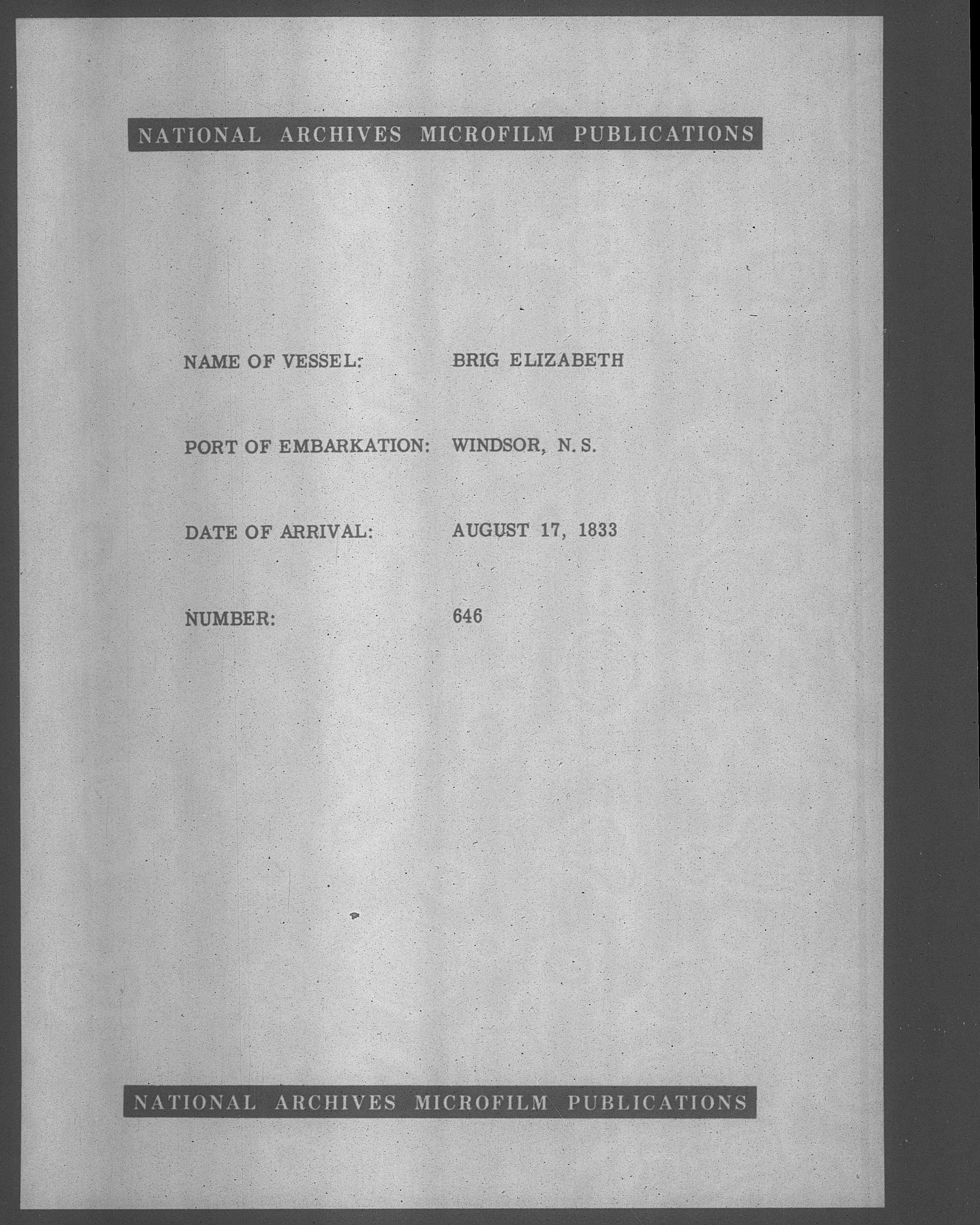 NATIONAL ARCHIVES MICROFILM PUBLICATIONS

NAME OF VESSEL: BRIG ELIZABETH

PORT OF EMBARKATION: WINDSOR, N. S.

DATE OF ARRIVAL: AUGUST 17, 1833

NUMBER: 646

NATIONAL ARCHIVES MICROFILM PUBLICATIONS